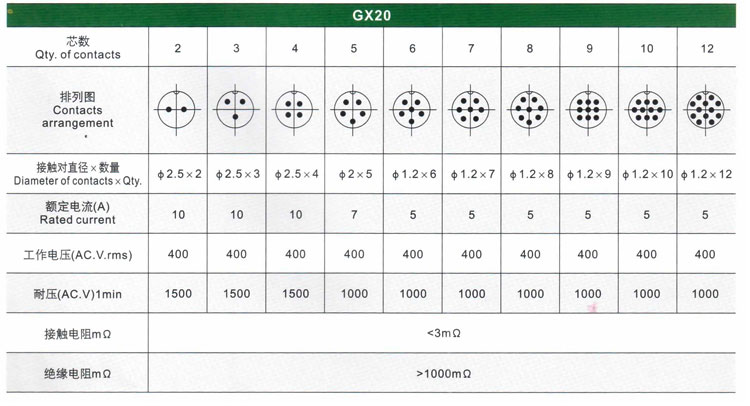 GX20

| 芯数 Qty. of contacts | 2 | 3 | 4 | 5 | 6 | 7 | 8 | 9 | 10 | 12 |
|---|---|---|---|---|---|---|---|---|---|---|
| 排列图 Contacts arrangement | | | | | | | | | | |
| 接触对直径×数量 Diameter of contacts×Qty. | ϕ2.5×2 | ϕ2.5×3 | ϕ2.5×4 | ϕ2×5 | ϕ1.2×6 | ϕ1.2×7 | ϕ1.2×8 | ϕ1.2×9 | ϕ1.2×10 | ϕ1.2×12 |
| 额定电流(A) Rated current | 10 | 10 | 10 | 7 | 5 | 5 | 5 | 5 | 5 | 5 |
| 工作电压(AC.V.rms) | 400 | 400 | 400 | 400 | 400 | 400 | 400 | 400 | 400 | 400 |
| 耐压(AC.V)1min | 1500 | 1500 | 1500 | 1000 | 1000 | 1000 | 1000 | 1000 | 1000 | 1000 |
| 接触电阻mΩ | <3mΩ | | | | | | | | | |
| 绝缘电阻mΩ | >1000mΩ | | | | | | | | | |